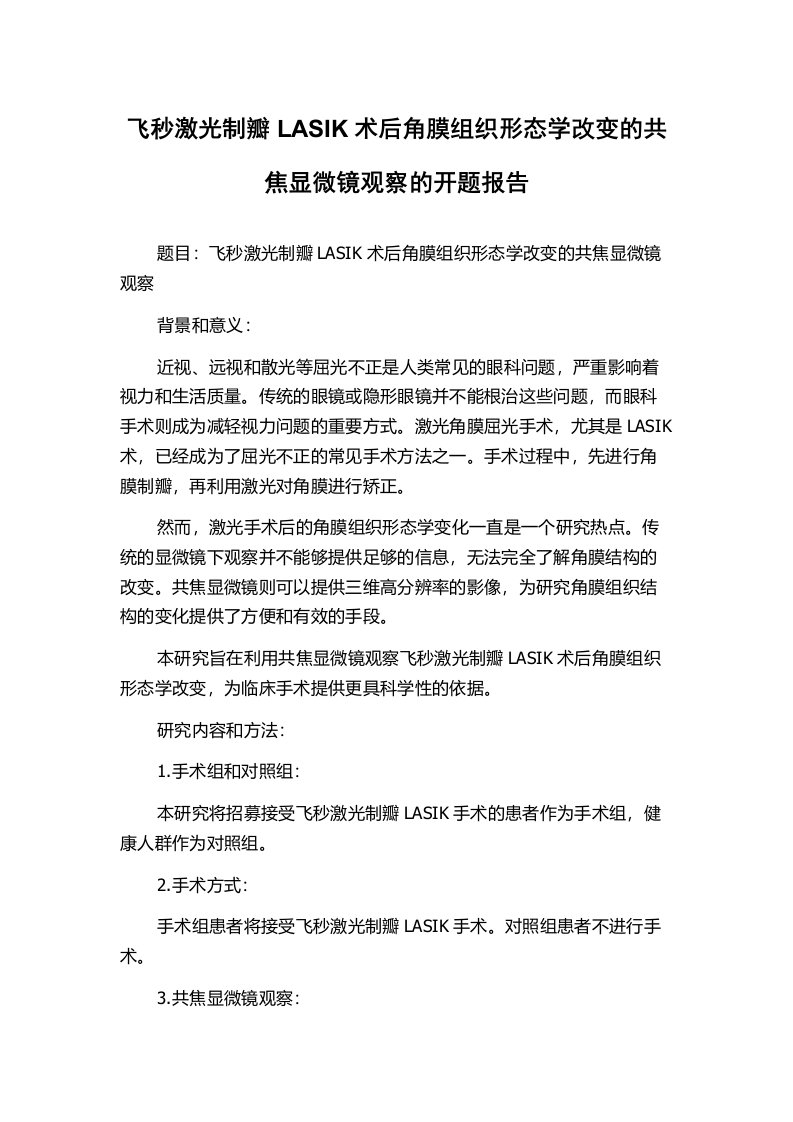 飞秒激光制瓣 LASIK 术后角膜组织形态学改变的共焦显微镜观察的开题报告

题目：飞秒激光制瓣 LASIK 术后角膜组织形态学改变的共焦显微镜观察

背景和意义：

近视、远视和散光等屈光不正是人类常见的眼科问题，严重影响着视力和生活质量。传统的眼镜或隐形眼镜并不能根治这些问题，而眼科手术则成为减轻视力问题的重要方式。激光角膜屈光手术，尤其是 LASIK 术，已经成为了屈光不正的常见手术方法之一。手术过程中，先进行角膜制瓣，再利用激光对角膜进行矫正。

然而，激光手术后的角膜组织形态学变化一直是一个研究热点。传统的显微镜下观察并不能够提供足够的信息，无法完全了解角膜结构的改变。共焦显微镜则可以提供三维高分辨率的影像，为研究角膜组织结构的变化提供了方便和有效的手段。

本研究旨在利用共焦显微镜观察飞秒激光制瓣 LASIK 术后角膜组织形态学改变，为临床手术提供更具科学性的依据。

研究内容和方法：

1.手术组和对照组：

本研究将招募接受飞秒激光制瓣 LASIK 手术的患者作为手术组，健康人群作为对照组。

2.手术方式：

手术组患者将接受飞秒激光制瓣 LASIK 手术。对照组患者不进行手术。

3.共焦显微镜观察：